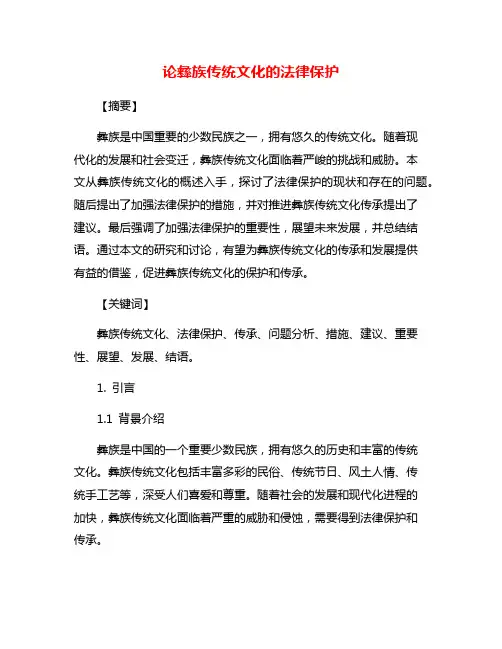 论彝族传统文化的法律保护

【摘要】

彝族是中国重要的少数民族之一，拥有悠久的传统文化。随着现代化的发展和社会变迁，彝族传统文化面临着严峻的挑战和威胁。本文从彝族传统文化的概述入手，探讨了法律保护的现状和存在的问题。随后提出了加强法律保护的措施，并对推进彝族传统文化传承提出了建议。最后强调了加强法律保护的重要性，展望未来发展，并总结结语。通过本文的研究和讨论，有望为彝族传统文化的传承和发展提供有益的借鉴，促进彝族传统文化的保护和传承。

【关键词】

彝族传统文化、法律保护、传承、问题分析、措施、建议、重要性、展望、发展、结语。

1. 引言

1.1 背景介绍

彝族是中国的一个重要少数民族，拥有悠久的历史和丰富的传统文化。彝族传统文化包括丰富多彩的民俗、传统节日、风土人情、传统手工艺等，深受人们喜爱和尊重。随着社会的发展和现代化进程的加快，彝族传统文化面临着严重的威胁和侵蚀，需要得到法律保护和传承。